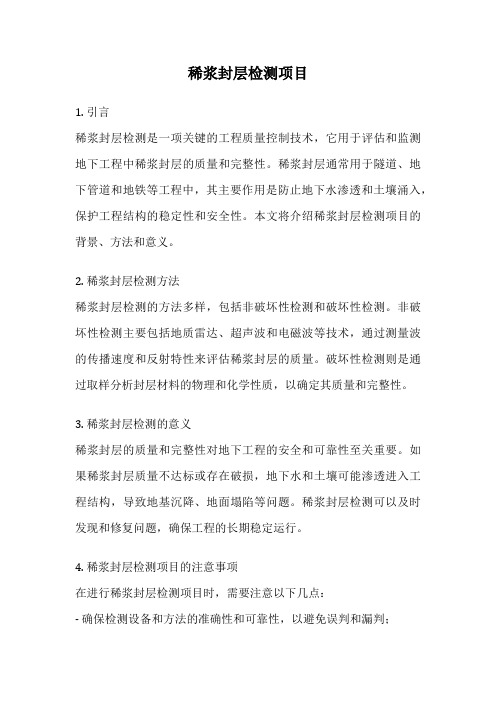 稀浆封层检测项目

1. 引言

稀浆封层检测是一项关键的工程质量控制技术，它用于评估和监测地下工程中稀浆封层的质量和完整性。稀浆封层通常用于隧道、地下管道和地铁等工程中，其主要作用是防止地下水渗透和土壤涌入，保护工程结构的稳定性和安全性。本文将介绍稀浆封层检测项目的背景、方法和意义。

2. 稀浆封层检测方法

稀浆封层检测的方法多样，包括非破坏性检测和破坏性检测。非破坏性检测主要包括地质雷达、超声波和电磁波等技术，通过测量波的传播速度和反射特性来评估稀浆封层的质量。破坏性检测则是通过取样分析封层材料的物理和化学性质，以确定其质量和完整性。

3. 稀浆封层检测的意义

稀浆封层的质量和完整性对地下工程的安全和可靠性至关重要。如果稀浆封层质量不达标或存在破损，地下水和土壤可能渗透进入工程结构，导致地基沉降、地面塌陷等问题。稀浆封层检测可以及时发现和修复问题，确保工程的长期稳定运行。

4. 稀浆封层检测项目的注意事项

在进行稀浆封层检测项目时，需要注意以下几点：

- 确保检测设备和方法的准确性和可靠性，以避免误判和漏判；